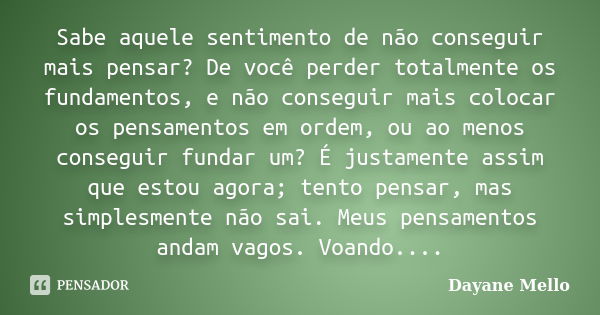 Sabe aquele sentimento de não conseguir mais pensar? De você perder totalmente os fundamentos, e não conseguir mais colocar os pensamentos em ordem, ou ao menos conseguir fundar um? É justamente assim que estou agora; tento pensar, mas simplesmente não sai. Meus pensamentos andam vagos. Voando....

PENSADOR

Dayane Mello